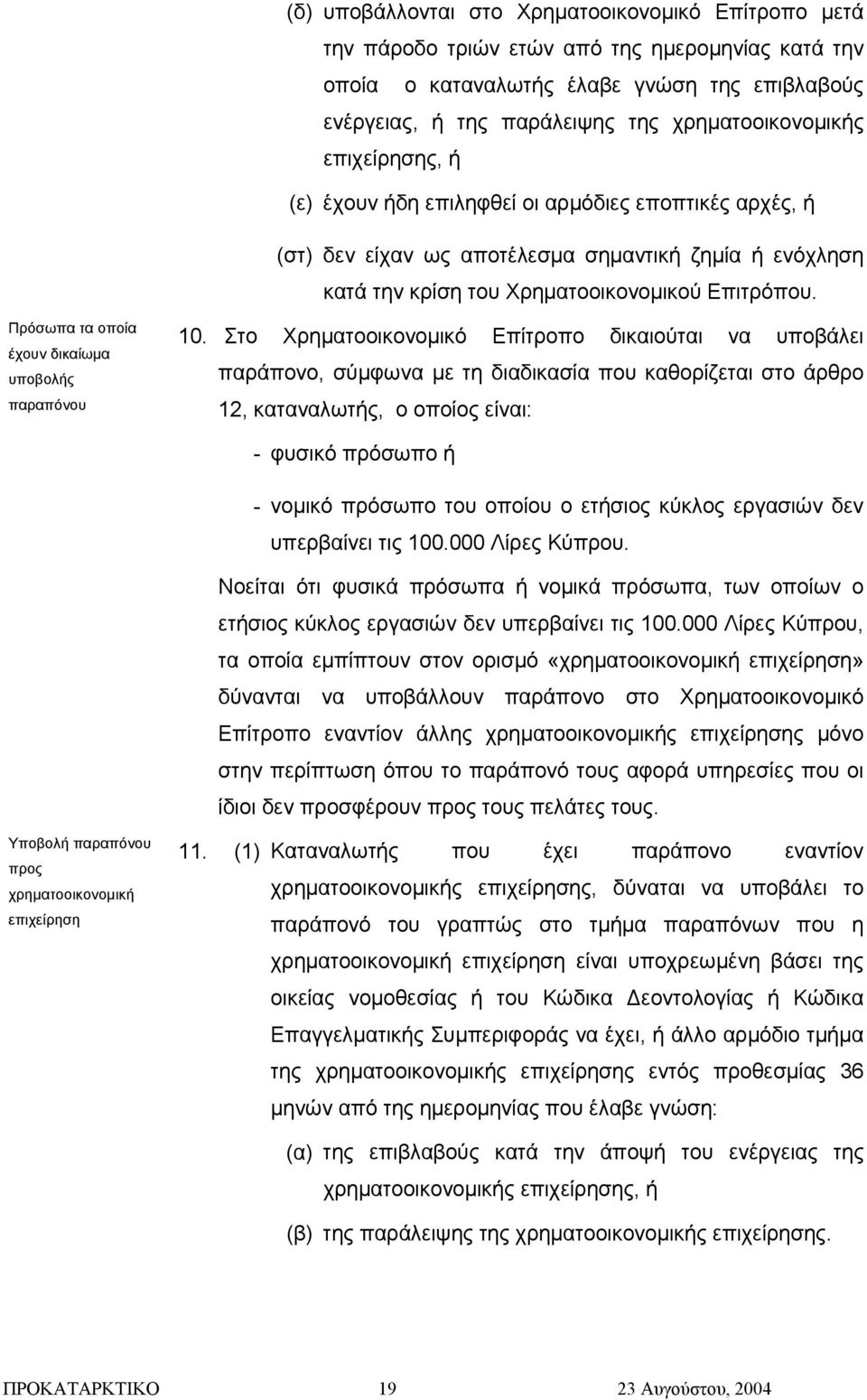 (δ) υποβάλλονται στο Χρηματοοικονομικό Επίτροπο μετά την πάροδο τριών ετών από της ημερομηνίας κατά την οποία ο καταναλωτής έλαβε γνώση της επιβλαβούς ενέργειας, ή της παράλειψης της χρηματοοικονομικής επιχείρησης, ή

(ε) έχουν ήδη επιληφθεί οι αρμόδιες εποπτικές αρχές, ή

(στ) δεν είχαν ως αποτέλεσμα σημαντική ζημία ή ενόχληση κατά την κρίση του Χρηματοοικονομικού Επιτρόπου.

Πρόσωπα τα οποία έχουν δικαίωμα υποβολής παραπόνου

10. Στο Χρηματοοικονομικό Επίτροπο δικαιούται να υποβάλει παράπονο, σύμφωνα με τη διαδικασία που καθορίζεται στο άρθρο 12, καταναλωτής, ο οποίος είναι:

- φυσικό πρόσωπο ή

- νομικό πρόσωπο του οποίου ο ετήσιος κύκλος εργασιών δεν υπερβαίνει τις 100.000 Λίρες Κύπρου.

Νοείται ότι φυσικά πρόσωπα ή νομικά πρόσωπα, των οποίων ο ετήσιος κύκλος εργασιών δεν υπερβαίνει τις 100.000 Λίρες Κύπρου, τα οποία εμπίπτουν στον ορισμό «χρηματοοικονομική επιχείρηση» δύνανται να υποβάλλουν παράπονο στο Χρηματοοικονομικό Επίτροπο εναντίον άλλης χρηματοοικονομικής επιχείρησης μόνο στην περίπτωση όπου το παράπονό τους αφορά υπηρεσίες που οι ίδιοι δεν προσφέρουν προς τους πελάτες τους.

Υποβολή παραπόνου προς χρηματοοικονομική επιχείρηση

11. (1) Καταναλωτής που έχει παράπονο εναντίον χρηματοοικονομικής επιχείρησης, δύναται να υποβάλει το παράπονό του γραπτώς στο τμήμα παραπόνων που η χρηματοοικονομική επιχείρηση είναι υποχρεωμένη βάσει της οικείας νομοθεσίας ή του Κώδικα Δεοντολογίας ή Κώδικα Επαγγελματικής Συμπεριφοράς να έχει, ή άλλο αρμόδιο τμήμα της χρηματοοικονομικής επιχείρησης εντός προθεσμίας 36 μηνών από της ημερομηνίας που έλαβε γνώση:

(α) της επιβλαβούς κατά την άποψή του ενέργειας της χρηματοοικονομικής επιχείρησης, ή

(β) της παράλειψης της χρηματοοικονομικής επιχείρησης.

ΠΡΟΚΑΤΑΡΚΤΙΚΟ 19 23 Αυγούστου, 2004